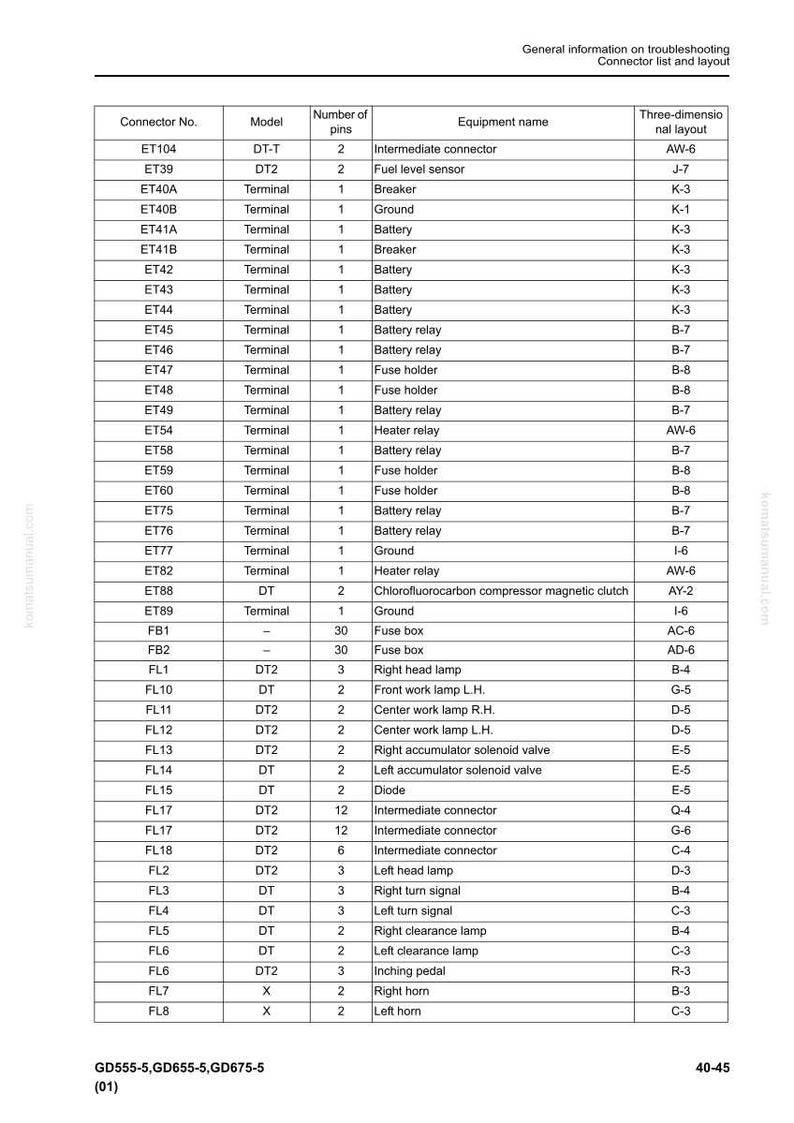 General information on troubleshooting
Connector list and layout

| Connector No. | Model | Number of pins | Equipment name | Three-dimensional layout |
|---|---|---|---|---|
| ET104 | DT-T | 2 | Intermediate connector | AW-6 |
| ET39 | DT2 | 2 | Fuel level sensor | J-7 |
| ET40A | Terminal | 1 | Breaker | K-3 |
| ET40B | Terminal | 1 | Ground | K-1 |
| ET41A | Terminal | 1 | Battery | K-3 |
| ET41B | Terminal | 1 | Breaker | K-3 |
| ET42 | Terminal | 1 | Battery | K-3 |
| ET43 | Terminal | 1 | Battery | K-3 |
| ET44 | Terminal | 1 | Battery | K-3 |
| ET45 | Terminal | 1 | Battery relay | B-7 |
| ET46 | Terminal | 1 | Battery relay | B-7 |
| ET47 | Terminal | 1 | Fuse holder | B-8 |
| ET48 | Terminal | 1 | Fuse holder | B-8 |
| ET49 | Terminal | 1 | Battery relay | B-7 |
| ET54 | Terminal | 1 | Heater relay | AW-6 |
| ET58 | Terminal | 1 | Battery relay | B-7 |
| ET59 | Terminal | 1 | Fuse holder | B-8 |
| ET60 | Terminal | 1 | Fuse holder | B-8 |
| ET75 | Terminal | 1 | Battery relay | B-7 |
| ET76 | Terminal | 1 | Battery relay | B-7 |
| ET77 | Terminal | 1 | Ground | I-6 |
| ET82 | Terminal | 1 | Heater relay | AW-6 |
| ET88 | DT | 2 | Chlorofluorocarbon compressor magnetic clutch | AY-2 |
| ET89 | Terminal | 1 | Ground | I-6 |
| FB1 | – | 30 | Fuse box | AC-6 |
| FB2 | – | 30 | Fuse box | AD-6 |
| FL1 | DT2 | 3 | Right head lamp | B-4 |
| FL10 | DT | 2 | Front work lamp L.H. | G-5 |
| FL11 | DT2 | 2 | Center work lamp R.H. | D-5 |
| FL12 | DT2 | 2 | Center work lamp L.H. | D-5 |
| FL13 | DT2 | 2 | Right accumulator solenoid valve | E-5 |
| FL14 | DT | 2 | Left accumulator solenoid valve | E-5 |
| FL15 | DT | 2 | Diode | E-5 |
| FL17 | DT2 | 12 | Intermediate connector | Q-4 |
| FL17 | DT2 | 12 | Intermediate connector | G-6 |
| FL18 | DT2 | 6 | Intermediate connector | C-4 |
| FL2 | DT2 | 3 | Left head lamp | D-3 |
| FL3 | DT | 3 | Right turn signal | B-4 |
| FL4 | DT | 3 | Left turn signal | C-3 |
| FL5 | DT | 2 | Right clearance lamp | B-4 |
| FL6 | DT | 2 | Left clearance lamp | C-3 |
| FL6 | DT2 | 3 | Inching pedal | R-3 |
| FL7 | X | 2 | Right horn | B-3 |
| FL8 | X | 2 | Left horn | C-3 |

GD555-5,GD655-5,GD675-5
(01)

40-45

komatsumanual.com